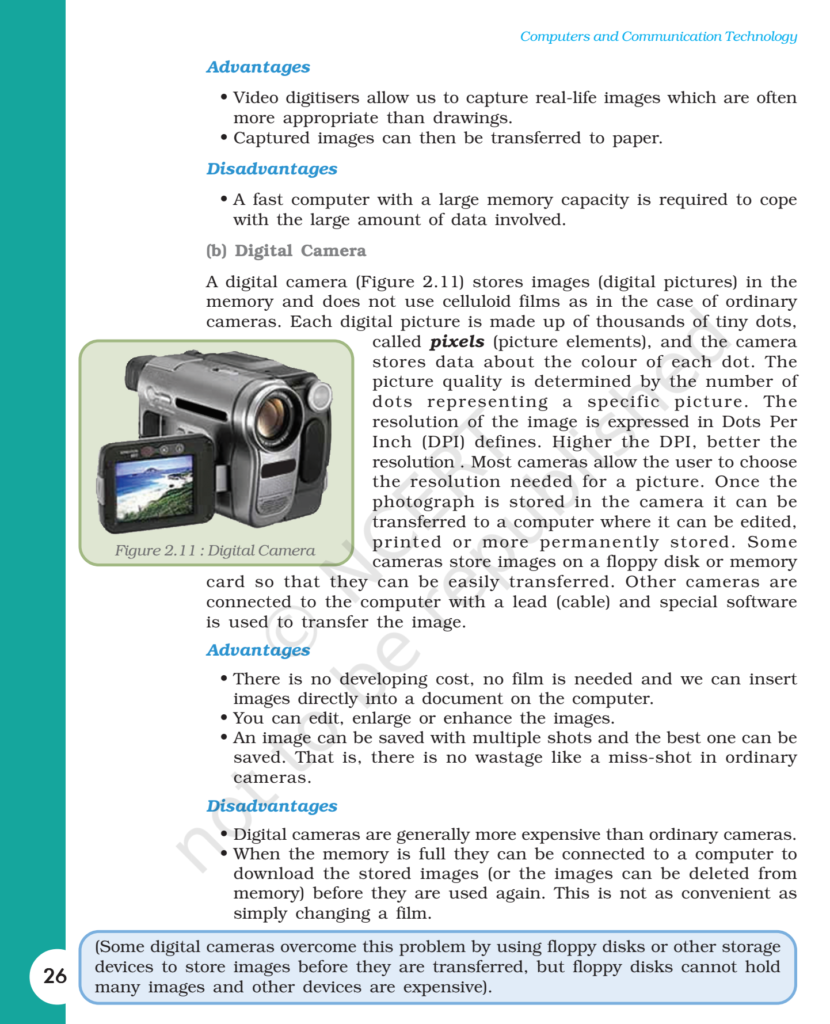 Computers and Communication Technology

Advantages

• Video digitisers allow us to capture real-life images which are often more appropriate than drawings.
• Captured images can then be transferred to paper.

Disadvantages

• A fast computer with a large memory capacity is required to cope with the large amount of data involved.

(b) Digital Camera

A digital camera (Figure 2.11) stores images (digital pictures) in the memory and does not use celluloid films as in the case of ordinary cameras. Each digital picture is made up of thousands of tiny dots, called pixels (picture elements), and the camera stores data about the colour of each dot. The picture quality is determined by the number of dots representing a specific picture. The resolution of the image is expressed in Dots Per Inch (DPI) defines. Higher the DPI, better the resolution . Most cameras allow the user to choose the resolution needed for a picture. Once the photograph is stored in the camera it can be transferred to a computer where it can be edited, printed or more permanently stored. Some cameras store images on a floppy disk or memory card so that they can be easily transferred. Other cameras are connected to the computer with a lead (cable) and special software is used to transfer the image.

Figure 2.11 : Digital Camera

Advantages

• There is no developing cost, no film is needed and we can insert images directly into a document on the computer.
• You can edit, enlarge or enhance the images.
• An image can be saved with multiple shots and the best one can be saved. That is, there is no wastage like a miss-shot in ordinary cameras.

Disadvantages

• Digital cameras are generally more expensive than ordinary cameras.
• When the memory is full they can be connected to a computer to download the stored images (or the images can be deleted from memory) before they are used again. This is not as convenient as simply changing a film.

(Some digital cameras overcome this problem by using floppy disks or other storage devices to store images before they are transferred, but floppy disks cannot hold many images and other devices are expensive).

26

© NCERT not to be republished